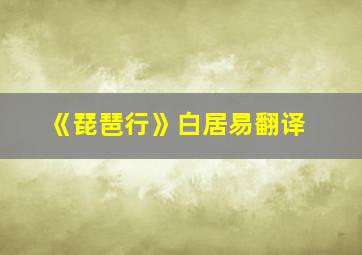 《琵琶行》白居易翻译